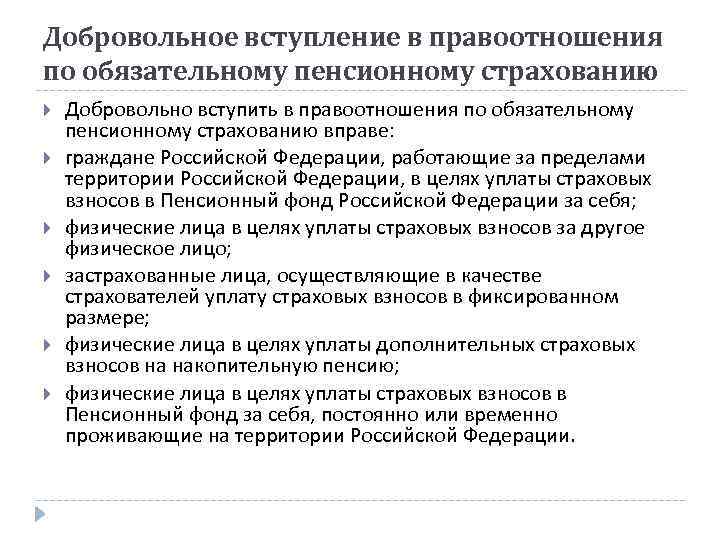 Добровольное вступление в правоотношения по обязательному пенсионному страхованию

Добровольно вступить в правоотношения по обязательному пенсионному страхованию вправе:

граждане Российской Федерации, работающие за пределами территории Российской Федерации, в целях уплаты страховых взносов в Пенсионный фонд Российской Федерации за себя;

физические лица в целях уплаты страховых взносов за другое физическое лицо;

застрахованные лица, осуществляющие в качестве страхователей уплату страховых взносов в фиксированном размере;

физические лица в целях уплаты дополнительных страховых взносов на накопительную пенсию;

физические лица в целях уплаты страховых взносов в Пенсионный фонд за себя, постоянно или временно проживающие на территории Российской Федерации.